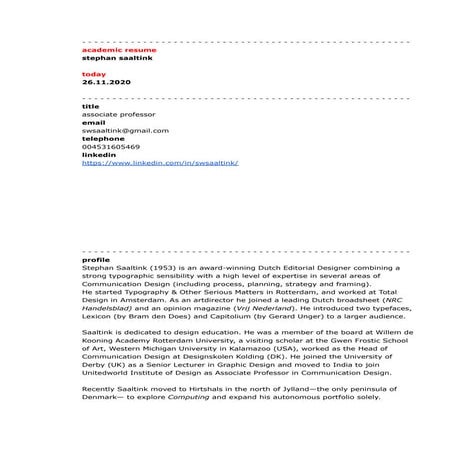 academic resume
stephan saaltink

today
26.11.2020

title
associate professor
email
swsaaltink@gmail.com
telephone
004531605469
linkedin
https://www.linkedin.com/in/swsaaltink/

profile
Stephan Saaltink (1953) is an award-winning Dutch Editorial Designer combining a strong typographic sensibility with a high level of expertise in several areas of Communication Design (including process, planning, strategy and framing).
He started Typography & Other Serious Matters in Rotterdam, and worked at Total Design in Amsterdam. As an artdirector he joined a leading Dutch broadsheet (NRC Handelsblad) and an opinion magazine (Vrij Nederland). He introduced two typefaces, Lexicon (by Bram den Does) and Capitolium (by Gerard Unger) to a larger audience.

Saaltink is dedicated to design education. He was a member of the board at Willem de Kooning Academy Rotterdam University, a visiting scholar at the Gwen Frostic School of Art, Western Michigan University in Kalamazoo (USA), worked as the Head of Communication Design at Designskolen Kolding (DK). He joined the University of Derby (UK) as a Senior Lecturer in Graphic Design and moved to India to join Unitedworld Institute of Design as Associate Professor in Communication Design.

Recently Saaltink moved to Hirtshals in the north of Jylland—the only peninsula of Denmark— to explore Computing and expand his autonomous portfolio solely.